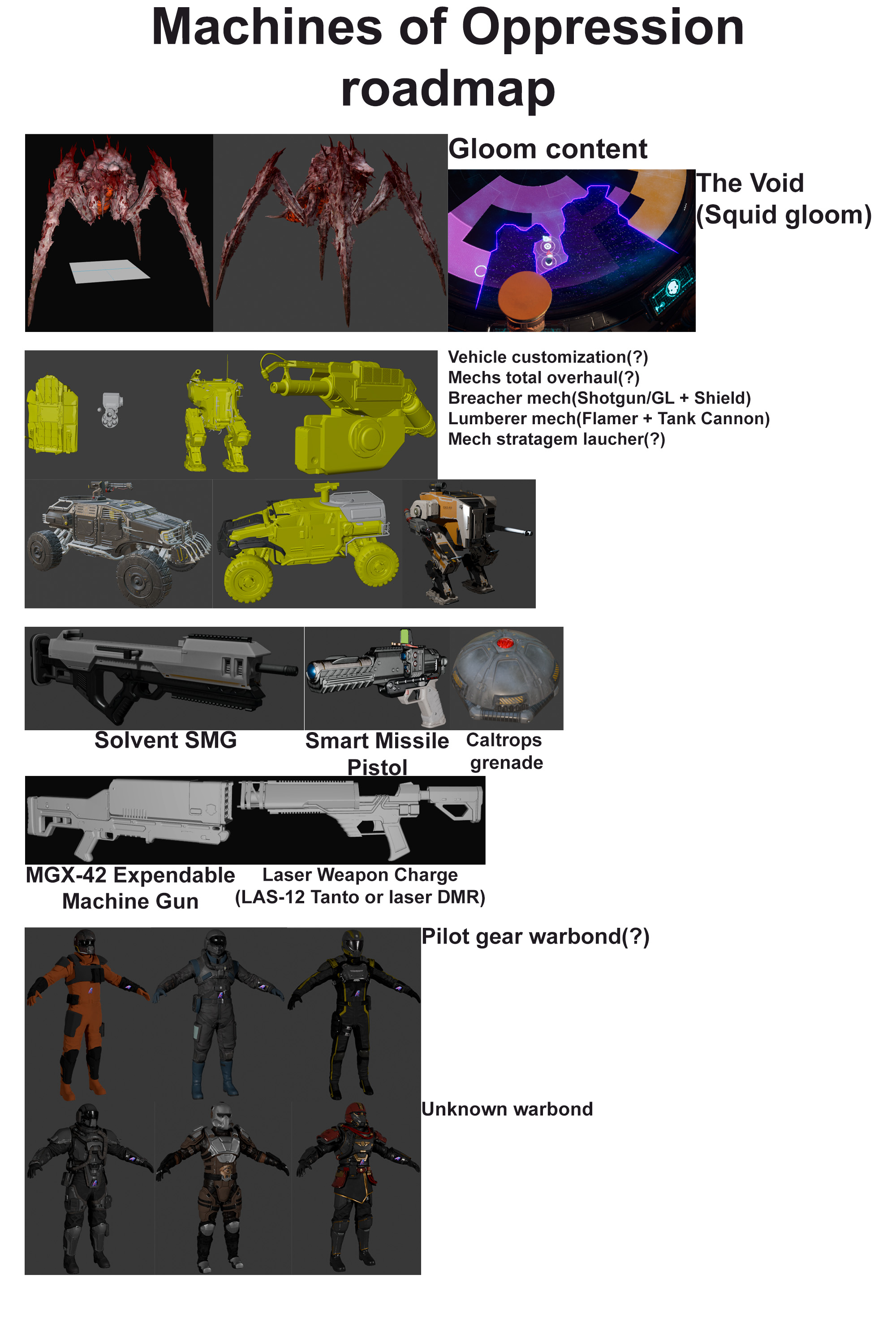 Machines of Oppression roadmap

Gloom content

The Void
(Squid gloom)

Vehicle customization(?)
Mechs total overhaul(?)
Breacher mech(Shotgun/GL + Shield)
Lumberer mech(Flamer + Tank Cannon)
Mech stratagem laucher(?)

Solvent SMG

Smart Missile Pistol

Caltrops grenade

MGX-42 Expendable Machine Gun

Laser Weapon Charge
(LAS-12 Tanto or laser DMR)

Pilot gear warbond(?)

Unknown warbond